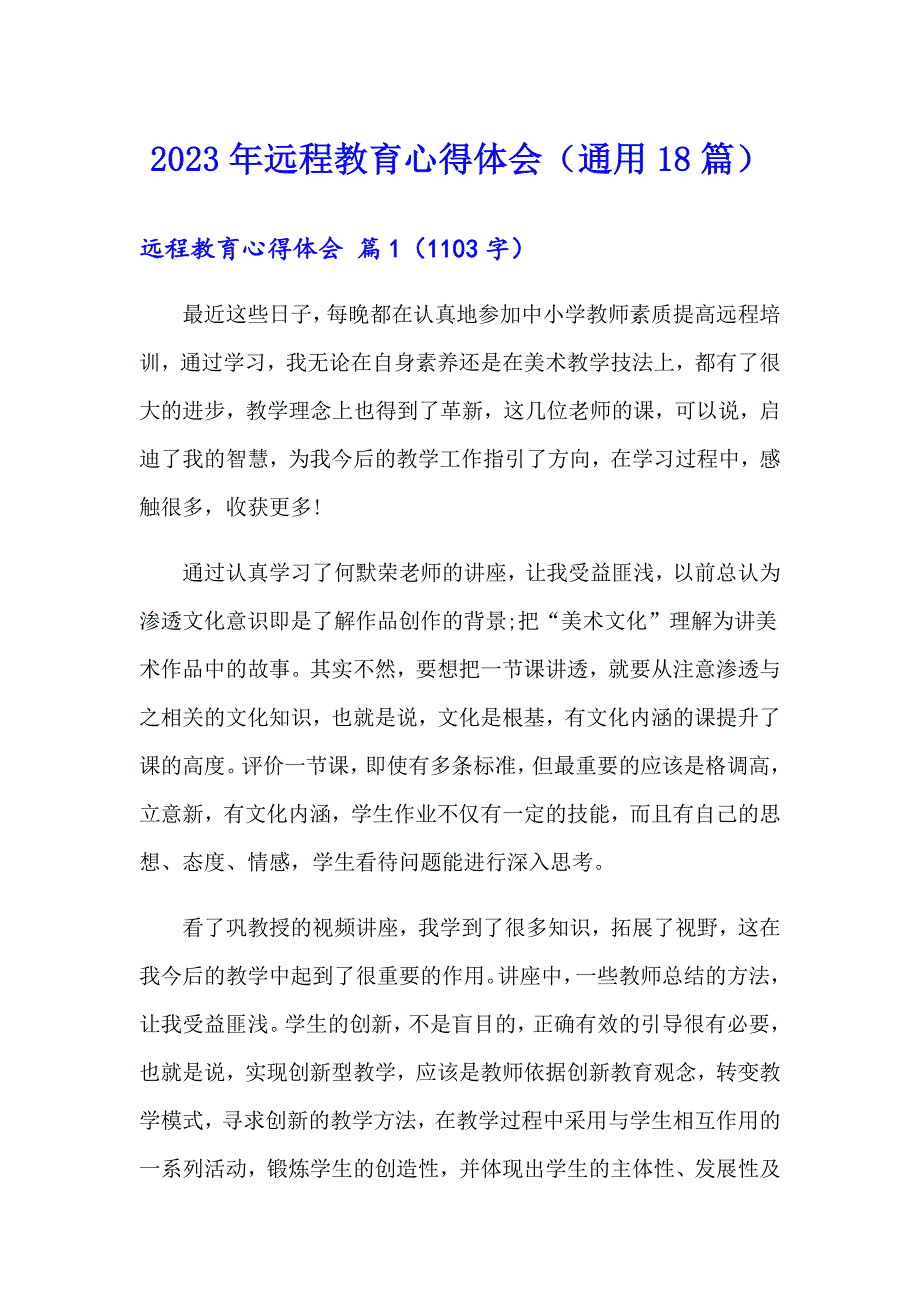 2023年远程教育心得体会（通用18篇）

远程教育心得体会 篇1（1103字）

最近这些日子，每晚都在认真地参加中小学教师素质提高远程培训，通过学习，我无论在自身素养还是在美术教学技法上，都有了很大的进步，教学理念上也得到了革新，这几位老师的课，可以说，启迪了我的智慧，为我今后的教学工作指引了方向，在学习过程中，感触很多，收获更多!

通过认真学习了何默荣老师的讲座，让我受益匪浅，以前总认为渗透文化意识即是了解作品创作的背景;把“美术文化”理解为讲美术作品中的故事。其实不然，要想把一节课讲透，就要从注意渗透与之相关的文化知识，也就是说，文化是根基，有文化内涵的课提升了课的高度。评价一节课，即使有多条标准，但最重要的应该是格调高，立意新，有文化内涵，学生作业不仅有一定的技能，而且有自己的思想、态度、情感，学生看待问题能进行深入思考。

看了巩教授的视频讲座，我学到了很多知识，拓展了视野，这在我今后的教学中起到了很重要的作用。讲座中，一些教师总结的方法，让我受益匪浅。学生的创新，不是盲目的，正确有效的引导很有必要，也就是说，实现创新型教学，应该是教师依据创新教育观念，转变教学模式，寻求创新的教学方法，在教学过程中采用与学生相互作用的一系列活动，锻炼学生的创造性，并体现出学生的主体性、发展性及